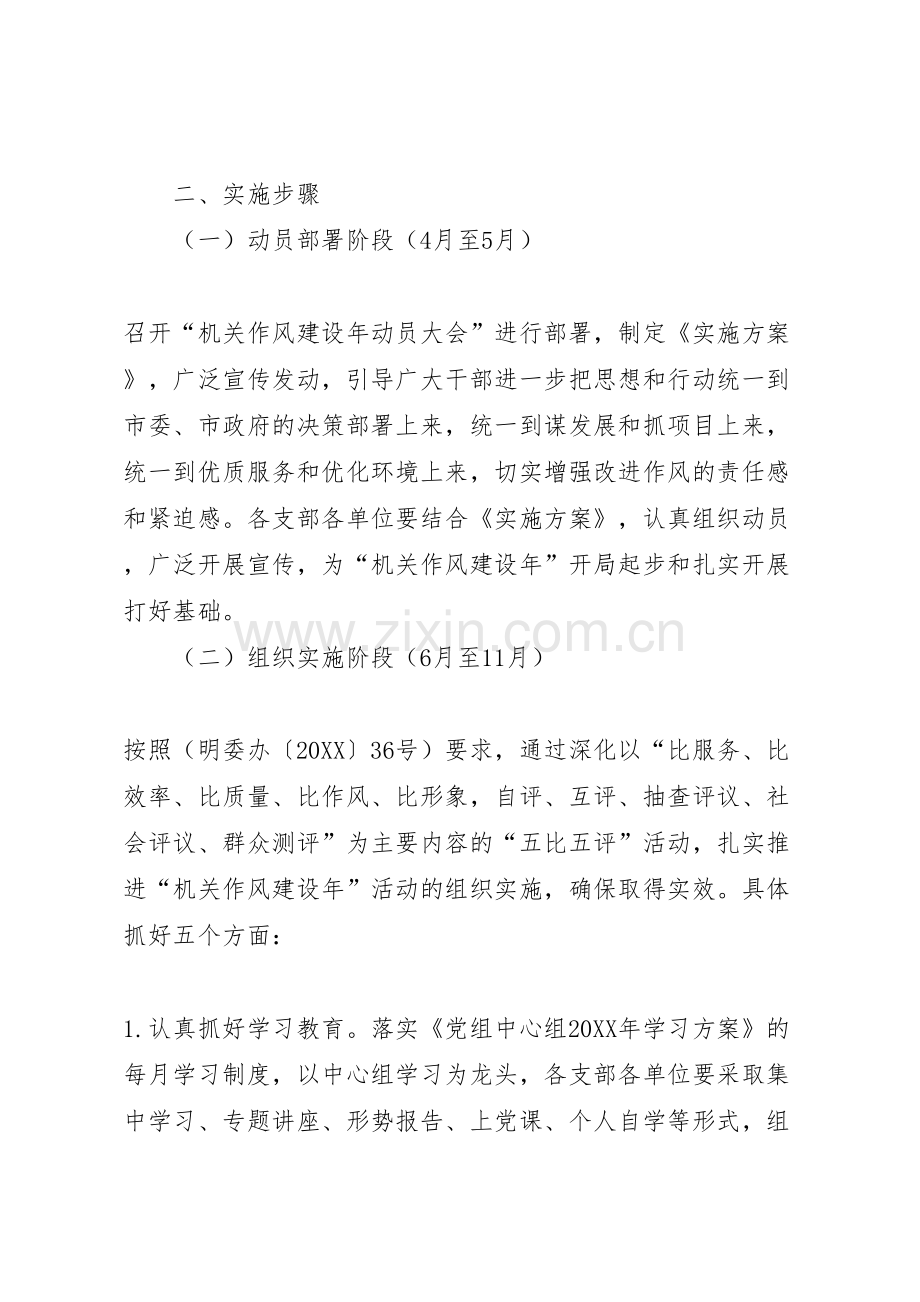 二、实施步骤

（一）动员部署阶段（4月至5月）

召开“机关作风建设年动员大会”进行部署，制定《实施方案》，广泛宣传发动，引导广大干部进一步把思想和行动统一到市委、市政府的决策部署上来，统一到谋发展和抓项目上来，统一到优质服务和优化环境上来，切实增强改进作风的责任感和紧迫感。各支部各单位要结合《实施方案》，认真组织动员，广泛开展宣传，为“机关作风建设年”开局起步和扎实开展打好基础。

（二）组织实施阶段（6月至11月）

按照（明委办〔20XX〕36号）要求，通过深化以“比服务、比效率、比质量、比作风、比形象，自评、互评、抽查评议、社会评议、群众测评”为主要内容的“五比五评”活动，扎实推进“机关作风建设年”活动的组织实施，确保取得实效。具体抓好五个方面：

1.认真抓好学习教育。落实《党组中心组20XX年学习方案》的每月学习制度，以中心组学习为龙头，各支部各单位要采取集中学习、专题讲座、形势报告、上党课、个人自学等形式，组

www.zixin.com.cn